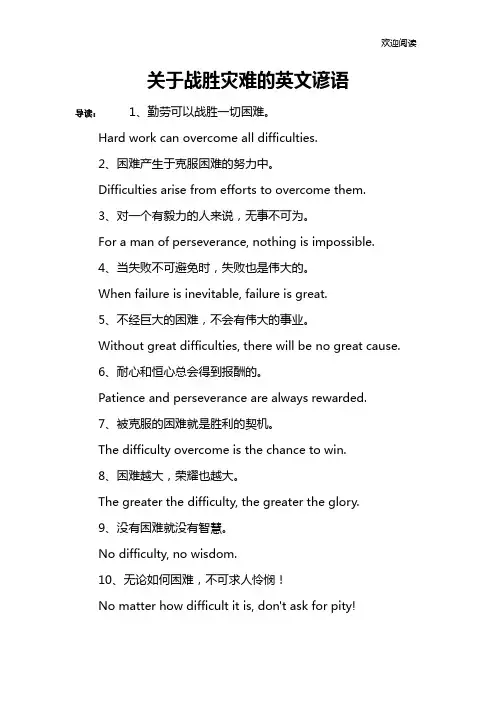 欢迎阅读

关于战胜灾难的英文谚语

导读： 1、勤劳可以战胜一切困难。

Hard work can overcome all difficulties.

2、困难产生于克服困难的努力中。

Difficulties arise from efforts to overcome them.

3、对一个有毅力的人来说，无事不可为。

For a man of perseverance, nothing is impossible.

4、当失败不可避免时，失败也是伟大的。

When failure is inevitable, failure is great.

5、不经巨大的困难，不会有伟大的事业。

Without great difficulties, there will be no great cause.

6、耐心和恒心总会得到报酬的。

Patience and perseverance are always rewarded.

7、被克服的困难就是胜利的契机。

The difficulty overcome is the chance to win.

8、困难越大，荣耀也越大。

The greater the difficulty, the greater the glory.

9、没有困难就没有智慧。

No difficulty, no wisdom.

10、无论如何困难，不可求人怜悯！

No matter how difficult it is, don't ask for pity!